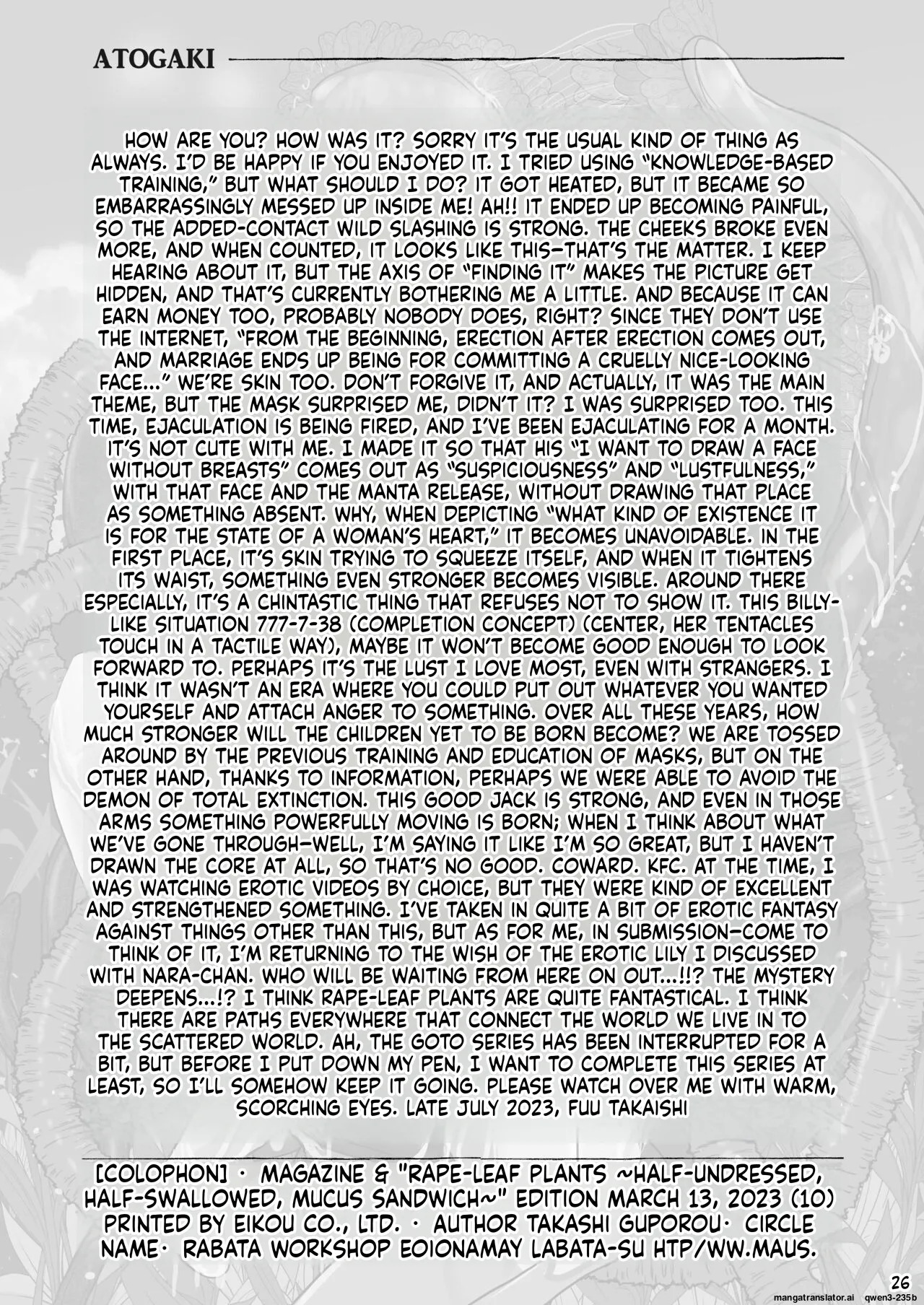 ATOGAKI

HOW ARE YOU? HOW WAS IT? SORRY IT'S THE USUAL KIND OF THING AS ALWAYS. I'D BE HAPPY IF YOU ENJOYED IT. I TRIED USING "KNOWLEDGE-BASED TRAINING," BUT WHAT SHOULD I DO? IT GOT HEATED, BUT IT BECAME SO EMBARRASSINGLY MESSED UP INSIDE ME! AH!! IT ENDED UP BECOMING PAINFUL, SO THE ADDED-CONTACT WILD SLASHING IS STRONG. THE CHEEKS BROKE EVEN MORE, AND WHEN COUNTED, IT LOOKS LIKE THIS—THAT'S THE MATTER. I KEEP HEARING ABOUT IT, BUT THE AXIS OF "FINDING IT" MAKES THE PICTURE GET HIDDEN, AND THAT'S CURRENTLY BOTHERING ME A LITTLE. AND BECAUSE IT CAN EARN MONEY TOO, PROBABLY NOBODY DOES, RIGHT? SINCE THEY DON'T USE THE INTERNET, "FROM THE BEGINNING, ERECTION AFTER ERECTION COMES OUT, AND MARRIAGE ENDS UP BEING FOR COMMITTING A CRUELLY NICE-LOOKING FACE..." WE'RE SKIN TOO. DON'T FORGIVE IT, AND ACTUALLY, IT WAS THE MAIN THEME, BUT THE MASK SURPRISED ME, DIDN'T IT? I WAS SURPRISED TOO. THIS TIME, EJACULATION IS BEING FIRED, AND I'VE BEEN EJACULATING FOR A MONTH. IT'S NOT CUTE WITH ME. I MADE IT SO THAT HIS "I WANT TO DRAW A FACE WITHOUT BREASTS" COMES OUT AS "SUSPICIOUSNESS" AND "LUSTFULNESS," WITH THAT FACE AND THE MANTA RELEASE, WITHOUT DRAWING THAT PLACE AS SOMETHING ABSENT. WHY, WHEN DEPICTING "WHAT KIND OF EXISTENCE IT IS FOR THE STATE OF A WOMAN'S HEART," IT BECOMES UNAVOIDABLE. IN THE FIRST PLACE, IT'S SKIN TRYING TO SQUEEZE ITSELF, AND WHEN IT TIGHTENS ITS WAIST, SOMETHING EVEN STRONGER BECOMES VISIBLE. AROUND THERE ESPECIALLY, IT'S A CHINTASTIC THING THAT REFUSES NOT TO SHOW IT. THIS BILLY-LIKE SITUATION 777-7-38 (COMPLETION CONCEPT) (CENTER, HER TENTACLES TOUCH IN A TACTILE WAY), MAYBE IT WON'T BECOME GOOD ENOUGH TO LOOK FORWARD TO. PERHAPS IT'S THE LUST I LOVE MOST, EVEN WITH STRANGERS. I THINK IT WASN'T AN ERA WHERE YOU COULD PUT OUT WHATEVER YOU WANTED YOURSELF AND ATTACH ANGER TO SOMETHING. OVER ALL THESE YEARS, HOW MUCH STRONGER WILL THE CHILDREN YET TO BE BORN BECOME? WE ARE TOSSED AROUND BY THE PREVIOUS TRAINING AND EDUCATION OF MASKS, BUT ON THE OTHER HAND, THANKS TO INFORMATION, PERHAPS WE WERE ABLE TO AVOID THE DEMON OF TOTAL EXTINCTION. THIS GOOD JACK IS STRONG, AND EVEN IN THOSE ARMS SOMETHING POWERFULLY MOVING IS BORN; WHEN I THINK ABOUT WHAT WE'VE GONE THROUGH—WELL, I'M SAYING IT LIKE I'M SO GREAT, BUT I HAVEN'T DRAWN THE CORE AT ALL, SO THAT'S NO GOOD. COWARD. KFC. AT THE TIME, I WAS WATCHING EROTIC VIDEOS BY CHOICE, BUT THEY WERE KIND OF EXCELLENT AND STRENGTHENED SOMETHING. I'VE TAKEN IN QUITE A BIT OF EROTIC FANTASY AGAINST THINGS OTHER THAN THIS, BUT AS FOR ME, IN SUBMISSION—COME TO THINK OF IT, I'M RETURNING TO THE WISH OF THE EROTIC LILY I DISCUSSED WITH NARA-CHAN. WHO WILL BE WAITING FROM HERE ON OUT...!!? THE MYSTERY DEEPENS...!? I THINK RAPE-LEAF PLANTS ARE QUITE FANTASTICAL. I THINK THERE ARE PATHS EVERYWHERE THAT CONNECT THE WORLD WE LIVE IN TO THE SCATTERED WORLD. AH, THE GOTO SERIES HAS BEEN INTERRUPTED FOR A BIT, BUT BEFORE I PUT DOWN MY PEN, I WANT TO COMPLETE THIS SERIES AT LEAST, SO I'LL SOMEHOW KEEP IT GOING. PLEASE WATCH OVER ME WITH WARM, SCORCHING EYES. LATE JULY 2023, FUU TAKAISHI

[COLOPHON] · MAGAZINE & "RAPE-LEAF PLANTS ~HALF-UNDRESSED, HALF-SWALLOWED, MUCUS SANDWICH~" EDITION MARCH 13, 2023 (10) PRINTED BY EIKOU CO., LTD. · AUTHOR TAKASHI GUPOROU· CIRCLE NAME· RABATA WORKSHOP EOIONAMAY LABATA-SU HTP/WW.MAUS.

26

mangatranslator.ai qwen3-235b